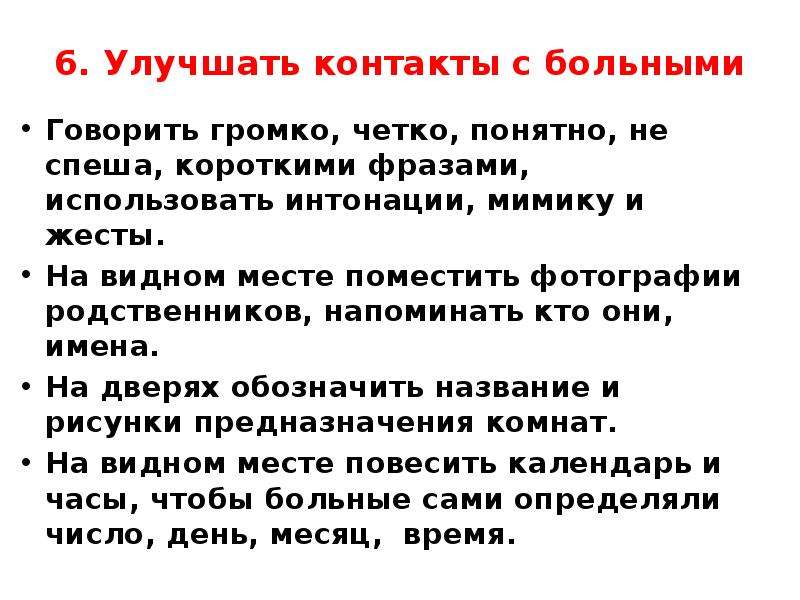 6. Улучшать контакты с больными

• Говорить громко, четко, понятно, не спеша, короткими фразами, использовать интонации, мимику и жесты.

• На видном месте поместить фотографии родственников, напоминать кто они, имена.

• На дверях обозначить название и рисунки предназначения комнат.

• На видном месте повесить календарь и часы, чтобы больные сами определяли число, день, месяц, время.